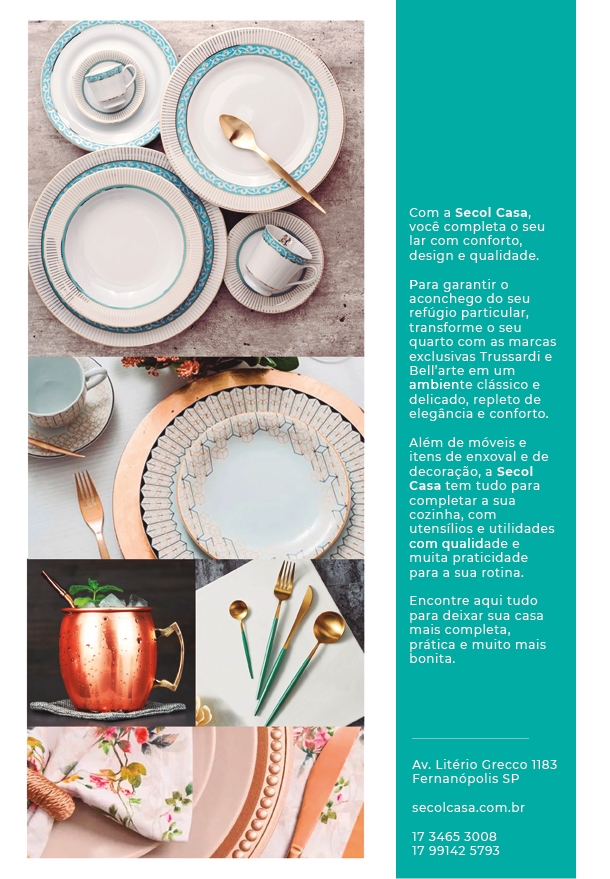 Com a Secol Casa, você completa o seu lar com conforto, design e qualidade.

Para garantir o aconchego do seu refúgio particular, transforme o seu quarto com as marcas exclusivas Trussardi e Bell'arte em um ambiente clássico e delicado, repleto de elegância e conforto.

Além de móveis e itens de enxoval e de decoração, a Secol Casa tem tudo para completar a sua cozinha, com utensílios e utilidades com qualidade e muita praticidade para a sua rotina.

Encontre aqui tudo para deixar sua casa mais completa, prática e muito mais bonita.

Av. Litério Grecco 1183
Fernanópolis SP

secolcasa.com.br

17 3465 3008
17 99142 5793